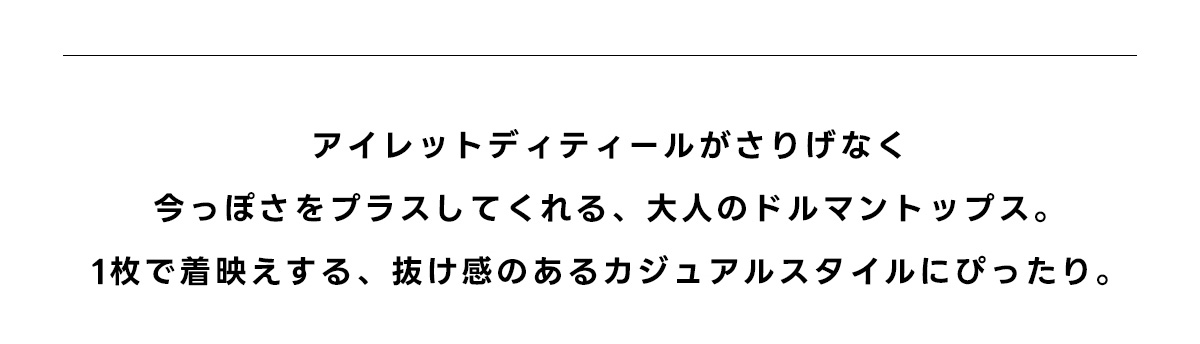 アイレットディティールがさりげなく
今っぽさをプラスしてくれる、大人のドルマントップス。
1枚で着映えする、抜け感のあるカジュアルスタイルにぴったり。